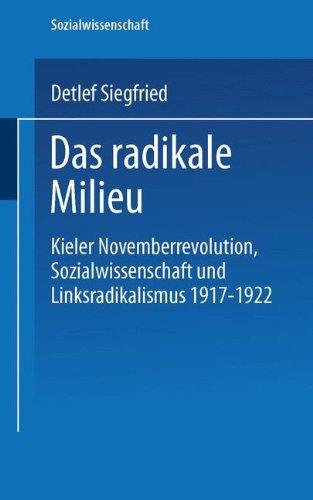 Sozialwissenschaft

Detlef Siegfried

Das radikale Milieu

Kieler Novemberrevolution, Sozialwissenschaft und Linksradikalismus 1917-1922